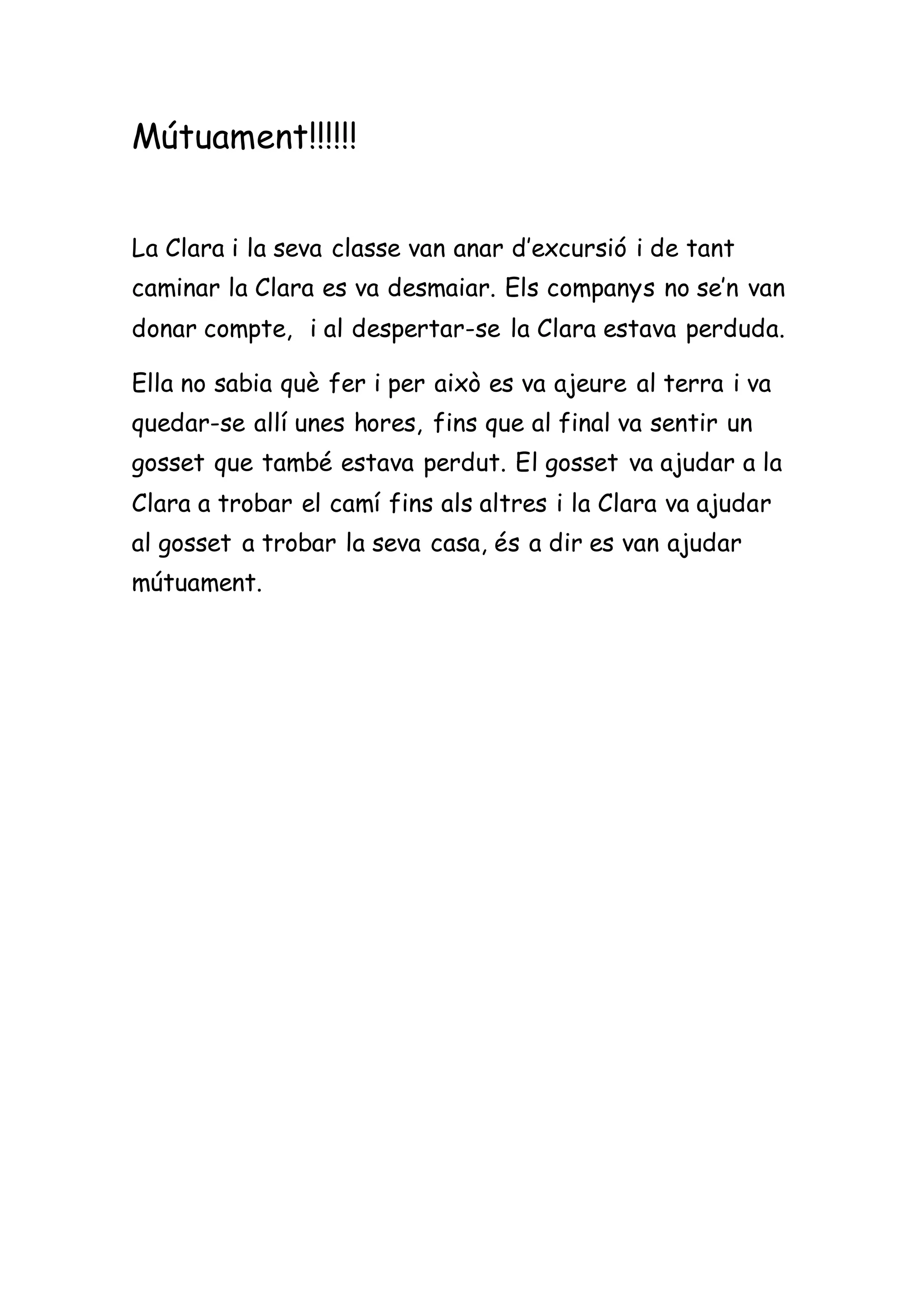 Mútuament!!!!!!

La Clara i la seva classe van anar d’excursió i de tant caminar la Clara es va desmaiar. Els companys no se’n van donar compte,  i al despertar-se la Clara estava perduda.

Ella no sabia què fer i per això es va ajeure al terra i va quedar-se allí unes hores, fins que al final va sentir un gosset que també estava perdut. El gosset va ajudar a la Clara a trobar el camí fins als altres i la Clara va ajudar al gosset a trobar la seva casa, és a dir es van ajudar mútuament.